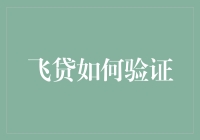 飞贷如何验证